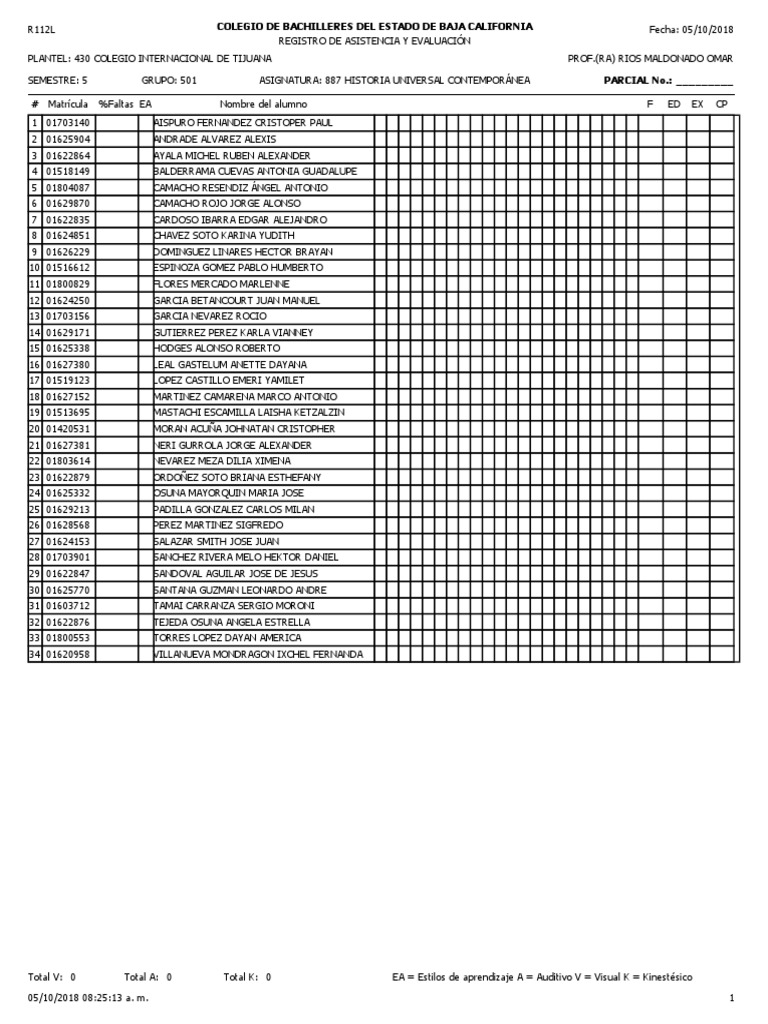 R112L

COLEGIO DE BACHILLERES DEL ESTADO DE BAJA CALIFORNIA
REGISTRO DE ASISTENCIA Y EVALUACIÓN

Fecha: 05/10/2018

PLANTEL: 430 COLEGIO INTERNACIONAL DE TIJUANA

PROF.(RA) RIOS MALDONADO OMAR

SEMESTRE: 5 GRUPO: 501 ASIGNATURA: 887 HISTORIA UNIVERSAL CONTEMPORÁNEA

PARCIAL No.: __________

| # | Matrícula | %Faltas | EA | Nombre del alumno | F | ED | EX | CP |
|---|---|---|---|---|---|---|---|---|
| 1 | 01703140 | | | AISPURO FERNANDEZ CRISTOPER PAUL | | | | |
| 2 | 01625904 | | | ANDRADE ALVAREZ ALEXIS | | | | |
| 3 | 01622864 | | | AYALA MICHEL RUBEN ALEXANDER | | | | |
| 4 | 01518149 | | | BALDERRAMA CUEVAS ANTONIA GUADALUPE | | | | |
| 5 | 01804087 | | | CAMACHO RESENDIZ ÁNGEL ANTONIO | | | | |
| 6 | 01629870 | | | CAMACHO ROJO JORGE ALONSO | | | | |
| 7 | 01622835 | | | CARDOSO IBARRA EDGAR ALEJANDRO | | | | |
| 8 | 01624851 | | | CHAVEZ SOTO KARINA YUDITH | | | | |
| 9 | 01626229 | | | DOMINGUEZ LINARES HECTOR BRAYAN | | | | |
| 10 | 01516612 | | | ESPINOZA GOMEZ PABLO HUMBERTO | | | | |
| 11 | 01800829 | | | FLORES MERCADO MARLENNE | | | | |
| 12 | 01624250 | | | GARCIA BETANCOURT JUAN MANUEL | | | | |
| 13 | 01703156 | | | GARCIA NEVAREZ ROCIO | | | | |
| 14 | 01629171 | | | GUTIERREZ PEREZ KARLA VIANNEY | | | | |
| 15 | 01625338 | | | HODGES ALONSO ROBERTO | | | | |
| 16 | 01627380 | | | LEAL GASTELUM ANETTE DAYANA | | | | |
| 17 | 01519123 | | | LOPEZ CASTILLO EMERI YAMILET | | | | |
| 18 | 01627152 | | | MARTINEZ CAMARENA MARCO ANTONIO | | | | |
| 19 | 01513695 | | | MASTACHI ESCAMILLA LAISHA KETZALZIN | | | | |
| 20 | 01420531 | | | MORAN ACUÑA JOHNATAN CRISTOPHER | | | | |
| 21 | 01627381 | | | NERI GURROLA JORGE ALEXANDER | | | | |
| 22 | 01803614 | | | NEVAREZ MEZA DILIA XIMENA | | | | |
| 23 | 01622879 | | | ORDOÑEZ SOTO BRIANA ESTHEFANY | | | | |
| 24 | 01625332 | | | OSUNA MAYORQUIN MARIA JOSE | | | | |
| 25 | 01629213 | | | PADILLA GONZALEZ CARLOS MILAN | | | | |
| 26 | 01628568 | | | PEREZ MARTINEZ SIGFREDO | | | | |
| 27 | 01624153 | | | SALAZAR SMITH JOSE JUAN | | | | |
| 28 | 01703901 | | | SANCHEZ RIVERA MELO HEKTOR DANIEL | | | | |
| 29 | 01622847 | | | SANDOVAL AGUILAR JOSE DE JESUS | | | | |
| 30 | 01625770 | | | SANTANA GUZMAN LEONARDO ANDRE | | | | |
| 31 | 01603712 | | | TAMAI CARRANZA SERGIO MORONI | | | | |
| 32 | 01622876 | | | TEJEDA OSUNA ANGELA ESTRELLA | | | | |
| 33 | 01800553 | | | TORRES LOPEZ DAYAN AMERICA | | | | |
| 34 | 01620958 | | | VILLANUEVA MONDRAGON IXCHEL FERNANDA | | | | |

Total V: 0 Total A: 0 Total K: 0 EA = Estilos de aprendizaje A = Auditivo V = Visual K = Kinestésico

05/10/2018 08:25:13 a. m. 1